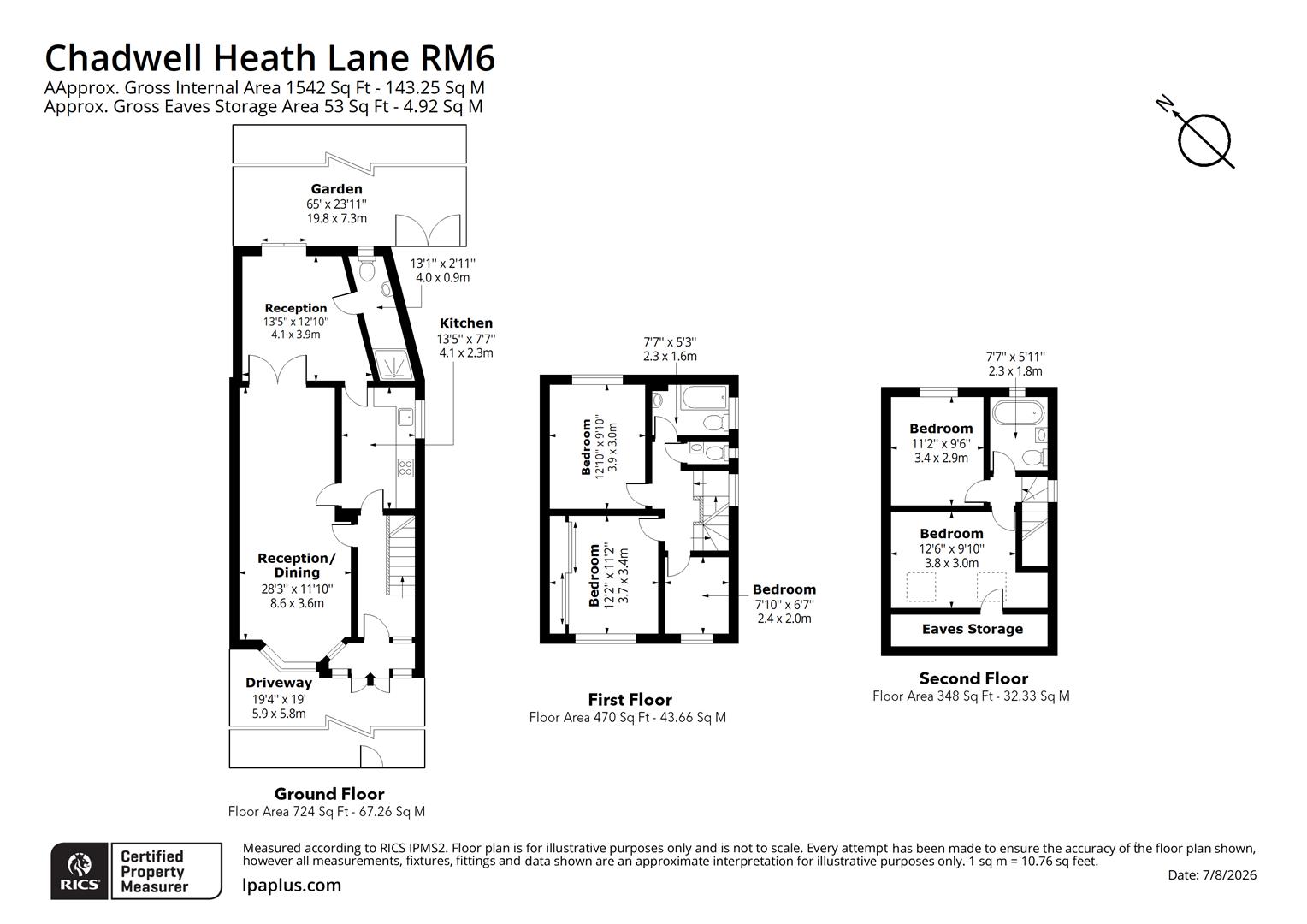 Chadwell Heath Lane RM6
AApprox. Gross Internal Area 1542 Sq Ft - 143.25 Sq M
Approx. Gross Eaves Storage Area 53 Sq Ft - 4.92 Sq M

N

Garden
65' x 23'11''
19.8 x 7.3m

13'1'' x 2'11''
4.0 x 0.9m

Reception
13'5'' x 12'10''
4.1 x 3.9m

Kitchen
13'5'' x 7'7''
4.1 x 2.3m

Reception/ Dining
28'3'' x 11'10''
8.6 x 3.6m

Driveway
19'4'' x 19'
5.9 x 5.8m

Ground Floor
Floor Area 724 Sq Ft - 67.26 Sq M

7'7'' x 5'3''
2.3 x 1.6m

Bedroom
12'10'' x 9'10''
3.9 x 3.0m

Bedroom
12'2'' x 11'2''
3.7 x 3.4m

Bedroom
7'10'' x 6'7''
2.4 x 2.0m

First Floor
Floor Area 470 Sq Ft - 43.66 Sq M

7'7'' x 5'11''
2.3 x 1.8m

Bedroom
11'2'' x 9'6''
3.4 x 2.9m

Bedroom
12'6'' x 9'10''
3.8 x 3.0m

Eaves Storage

Second Floor
Floor Area 348 Sq Ft - 32.33 Sq M

RICS
Certified Property Measurer

Measured according to RICS IPMS2. Floor plan is for illustrative purposes only and is not to scale. Every attempt has been made to ensure the accuracy of the floor plan shown, however all measurements, fixtures, fittings and data shown are an approximate interpretation for illustrative purposes only. 1 sq m = 10.76 sq feet.

lpaplus.com

Date: 7/8/2026